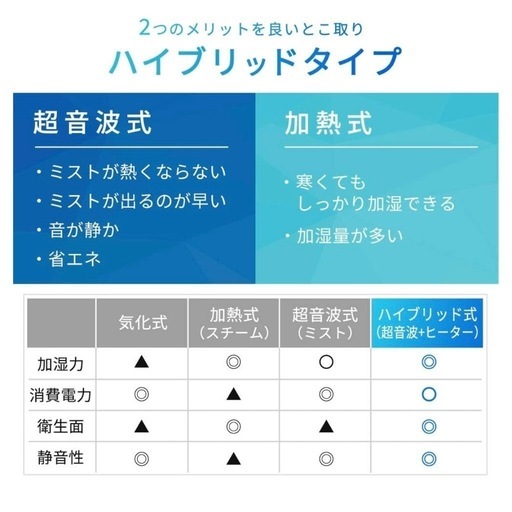 2つのメリットを良いとこ取り

ハイブリッドタイプ

超音波式

・ミストが熱くならない
・ミストが出るのが早い
・音が静か
・省エネ

加熱式

・寒くても しっかり加湿できる
・加湿量が多い

| | 気化式 | 加熱式（スチーム） | 超音波式（ミスト） | ハイブリッド式（超音波+ヒーター） |
|---|---|---|---|---|
| 加湿力 | ▲ | ◎ | ○ | ◎ |
| 消費電力 | ◎ | ▲ | ◎ | ○ |
| 衛生面 | ▲ | ◎ | ▲ | ◎ |
| 静音性 | ◎ | ▲ | ◎ | ◎ |